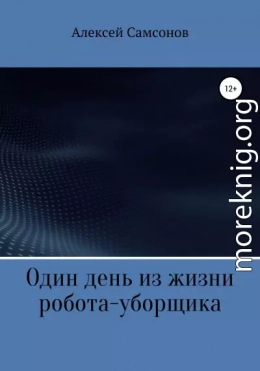 Алексей Самсонов

12+

moreknig.org

Один день из жизни робота-уборщика